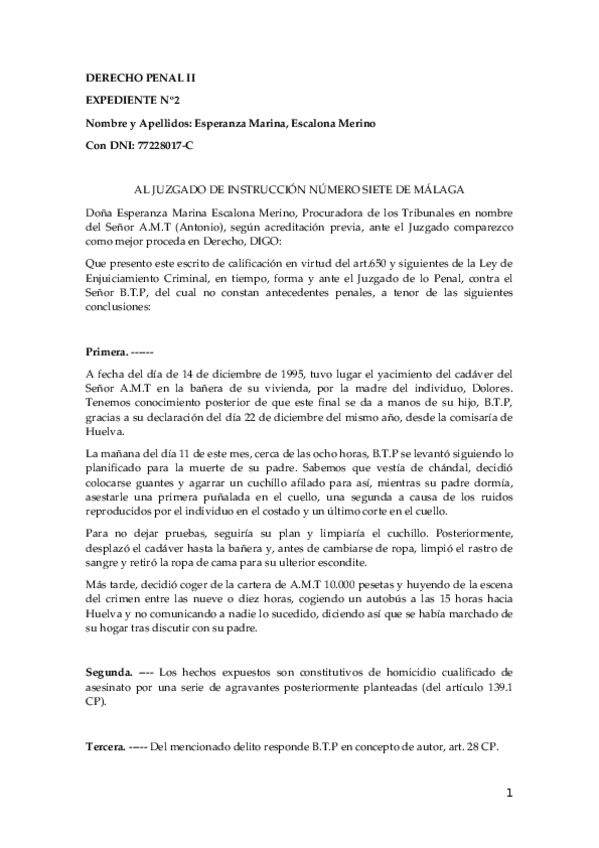 DERECHO PENAL II

EXPEDIENTE Nº2

Nombre y Apellidos: Esperanza Marina, Escalona Merino

Con DNI: 77228017-C

AL JUZGADO DE INSTRUCCIÓN NÚMERO SIETE DE MÁLAGA

Doña Esperanza Marina Escalona Merino, Procuradora de los Tribunales en nombre del Señor A.M.T (Antonio), según acreditación previa, ante el Juzgado comparezco como mejor proceda en Derecho, DIGO:

Que presento este escrito de calificación en virtud del art.650 y siguientes de la Ley de Enjuiciamiento Criminal, en tiempo, forma y ante el Juzgado de lo Penal, contra el Señor B.T.P, del cual no constan antecedentes penales, a tenor de las siguientes conclusiones:

Primera. ------

A fecha del día de 14 de diciembre de 1995, tuvo lugar el yacimiento del cadáver del Señor A.M.T en la bañera de su vivienda, por la madre del individuo, Dolores. Tenemos conocimiento posterior de que este final se da a manos de su hijo, B.T.P, gracias a su declaración del día 22 de diciembre del mismo año, desde la comisaría de Huelva.

La mañana del día 11 de este mes, cerca de las ocho horas, B.T.P se levantó siguiendo lo planificado para la muerte de su padre. Sabemos que vestía de chándal, decidió colocarse guantes y agarrar un cuchillo afilado para así, mientras su padre dormía, asestarle una primera puñalada en el cuello, una segunda a causa de los ruidos reproducidos por el individuo en el costado y un último corte en el cuello.

Para no dejar pruebas, seguiría su plan y limpiaría el cuchillo. Posteriormente, desplazó el cadáver hasta la bañera y, antes de cambiarse de ropa, limpió el rastro de sangre y retiró la ropa de cama para su ulterior escondite.

Más tarde, decidió coger de la cartera de A.M.T 10.000 pesetas y huyendo de la escena del crimen entre las nueve o diez horas, cogiendo un autobús a las 15 horas hacia Huelva y no comunicando a nadie lo sucedido, diciendo así que se había marchado de su hogar tras discutir con su padre.

Segunda. ---- Los hechos expuestos son constitutivos de homicidio cualificado de asesinato por una serie de agravantes posteriormente planteadas (del artículo 139.1 CP).

Tercera. ----- Del mencionado delito responde B.T.P en concepto de autor, art. 28 CP.

1